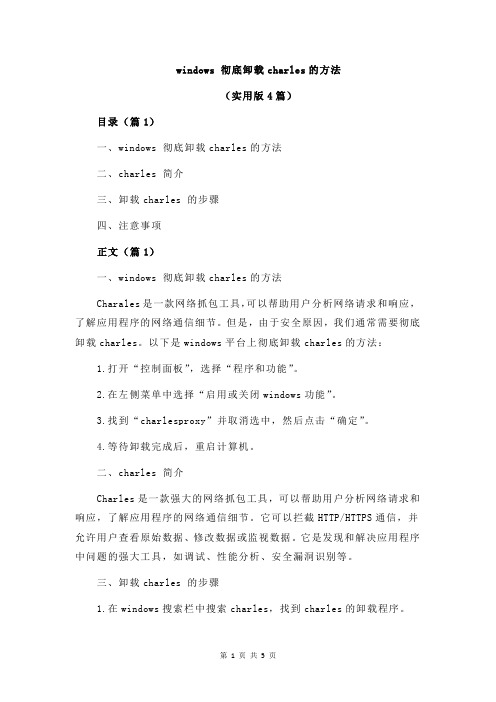 windows 彻底卸载 charles 的方法

（实用版 4 篇）

目录（篇 1）

一、windows 彻底卸载 charles 的方法

二、charles 简介

三、卸载 charles 的步骤

四、注意事项

正文（篇 1）

一、windows 彻底卸载 charles 的方法

Charales 是一款网络抓包工具，可以帮助用户分析网络请求和响应，了解应用程序的网络通信细节。但是，由于安全原因，我们通常需要彻底卸载 charles。以下是 windows 平台上彻底卸载 charles 的方法：

1.打开“控制面板”，选择“程序和功能”。

2.在左侧菜单中选择“启用或关闭 windows 功能”。

3.找到“charlesproxy”并取消选中，然后点击“确定”。

4.等待卸载完成后，重启计算机。

二、charles 简介

Charles 是一款强大的网络抓包工具，可以帮助用户分析网络请求和响应，了解应用程序的网络通信细节。它可以拦截 HTTP/HTTPS 通信，并允许用户查看原始数据、修改数据或监视数据。它是发现和解决应用程序中问题的强大工具，如调试、性能分析、安全漏洞识别等。

三、卸载 charles 的步骤

1.在 windows 搜索栏中搜索 charles，找到 charles 的卸载程序。

第 1 页 共 5 页